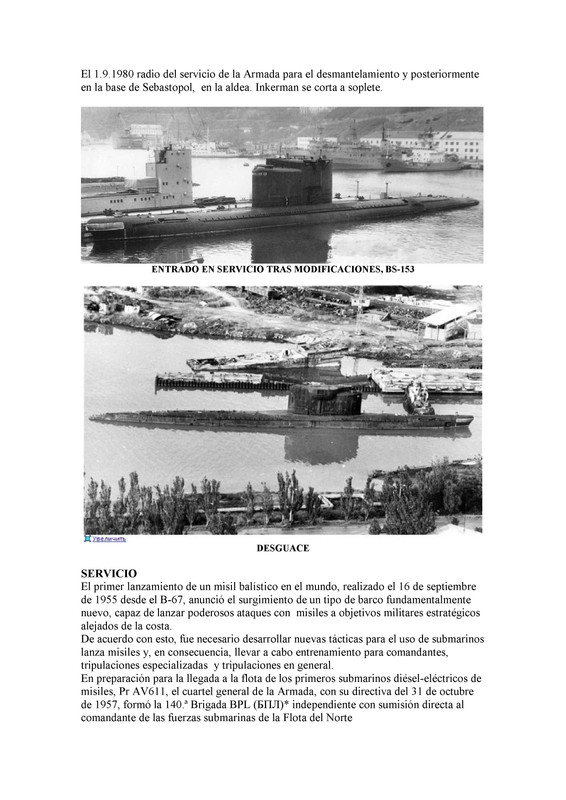 El 1.9.1980 radio del servicio de la Armada para el desmantelamiento y posteriormente en la base de Sebastopol, en la aldea. Inkerman se corta a soplete.

ENTRADO EN SERVICIO TRAS MODIFICACIONES, BS-153

Увеличить

DESGUACE

SERVICIO

El primer lanzamiento de un misil balístico en el mundo, realizado el 16 de septiembre de 1955 desde el B-67, anunció el surgimiento de un tipo de barco fundamentalmente nuevo, capaz de lanzar poderosos ataques con misiles a objetivos militares estratégicos alejados de la costa.

De acuerdo con esto, fue necesario desarrollar nuevas tácticas para el uso de submarinos lanza misiles y, en consecuencia, llevar a cabo entrenamiento para comandantes, tripulaciones especializadas y tripulaciones en general.

En preparación para la llegada a la flota de los primeros submarinos diésel-eléctricos de misiles, Pr AV611, el cuartel general de la Armada, con su directiva del 31 de octubre de 1957, formó la 140.ª Brigada BPL (БПЛ)* independiente con sumisión directa al comandante de las fuerzas submarinas de la Flota del Norte